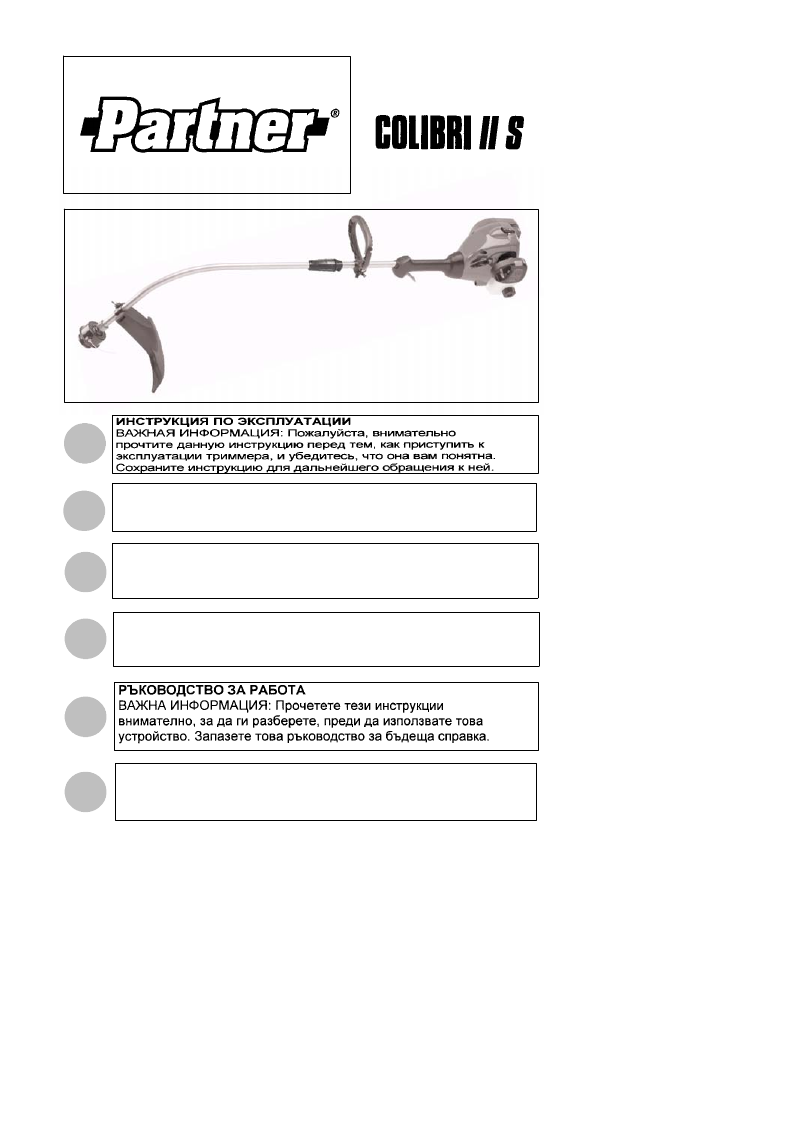 Partner®

COLIBRI II S

ИНСТРУКЦИЯ ПО ЭКСПЛУАТАЦИИ
ВАЖНАЯ ИНФОРМАЦИЯ: Пожалуйста, внимательно прочтите данную инструкцию перед тем, как приступить к эксплуатации триммера, и убедитесь, что она вам понятна. Сохраните инструкцию для дальнейшего обращения к ней.

РЪКОВОДСТВО ЗА РАБОТА
ВАЖНА ИНФОРМАЦИЯ: Прочетете тези инструкции внимателно, за да ги разберете, преди да използвате това устройство. Запазете това ръководство за бъдеща справка.